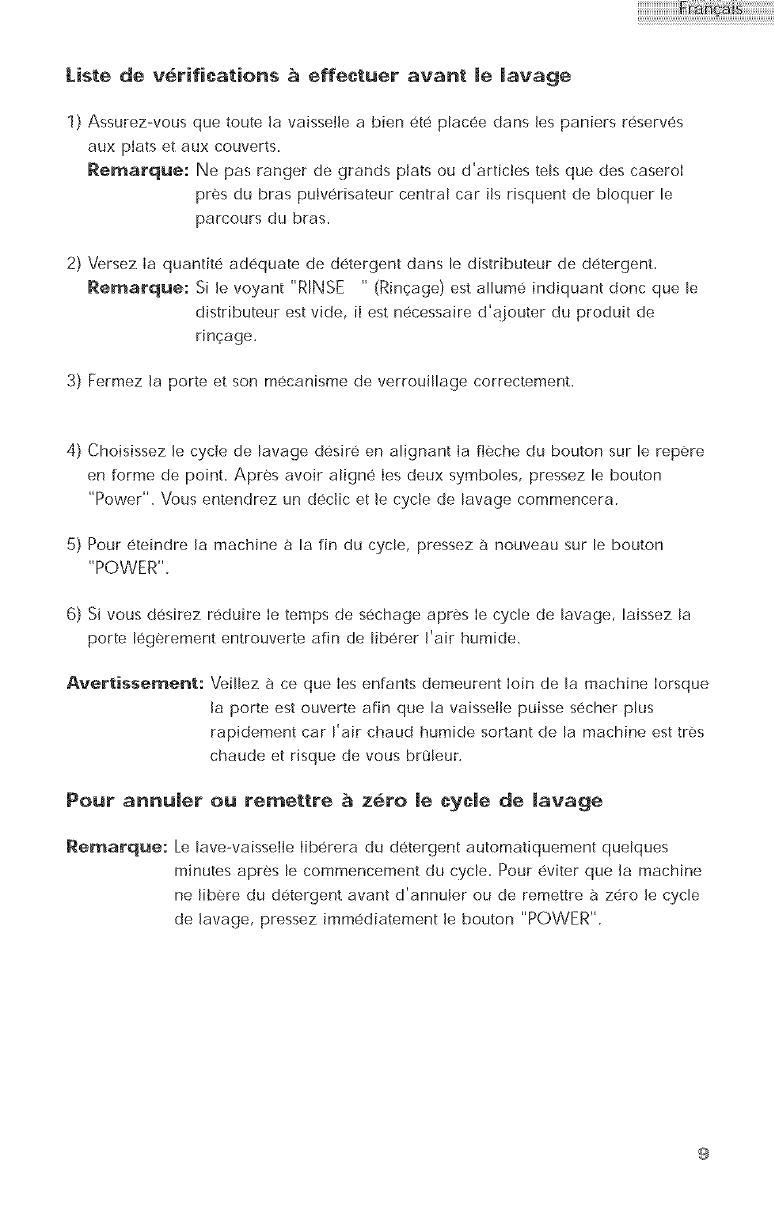 Français

Liste de vérifications à effectuer avant le lavage

1) Assurez-vous que toute la vaisselle a bien été placée dans les paniers réservés aux plats et aux couverts.

Remarque: Ne pas ranger de grands plats ou d'articles tels que des caserol près du bras pulvérisateur central car ils risquent de bloquer le parcours du bras.

2) Versez la quantité adéquate de détergent dans le distributeur de détergent.

Remarque: Si le voyant "RINSE " (Rinçage) est allumé indiquant donc que le distributeur est vide, il est nécessaire d'ajouter du produit de rinçage.

3) Fermez la porte et son mécanisme de verrouillage correctement.

4) Choisissez le cycle de lavage désiré en alignant la flèche du bouton sur le repère en forme de point. Après avoir aligné les deux symboles, pressez le bouton "Power". Vous entendrez un déclic et le cycle de lavage commencera.

5) Pour éteindre la machine à la fin du cycle, pressez à nouveau sur le bouton "POWER".

6) Si vous désirez réduire le temps de séchage après le cycle de lavage, laissez la porte légèrement entrouverte afin de libérer l'air humide.

Avertissement: Veillez à ce que les enfants demeurent loin de la machine lorsque la porte est ouverte afin que la vaisselle puisse sécher plus rapidement car l'air chaud humide sortant de la machine est très chaude et risque de vous brûleur.

Pour annuler ou remettre à zéro le cycle de lavage

Remarque: Le lave-vaisselle libérera du détergent automatiquement quelques minutes après le commencement du cycle. Pour éviter que la machine ne libère du détergent avant d'annuler ou de remettre à zéro le cycle de lavage, pressez immédiatement le bouton "POWER".

9